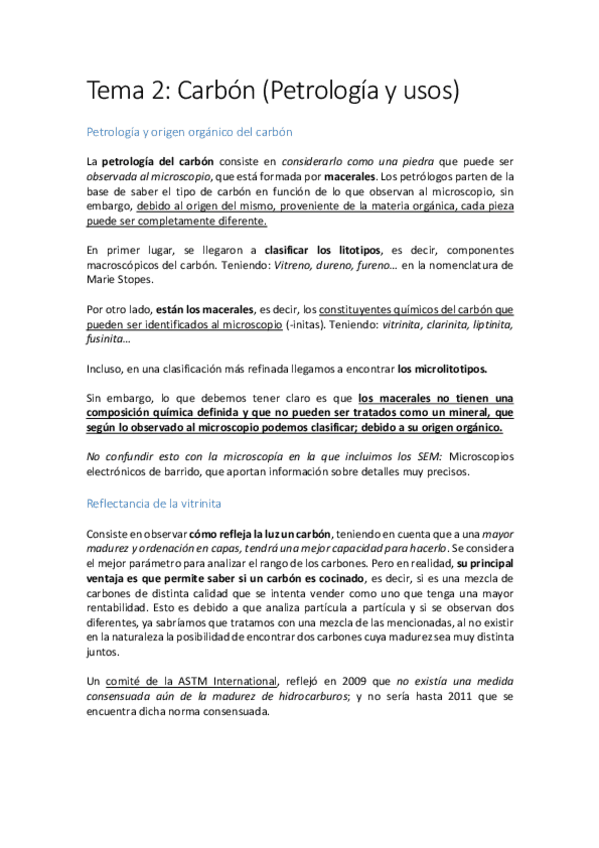 Tema 2: Carbón (Petrología y usos)

Petrología y origen orgánico del carbón

La petrología del carbón consiste en considerarlo como una piedra que puede ser observada al microscopio, que está formada por macerales. Los petrólogos parten de la base de saber el tipo de carbón en función de lo que observan al microscopio, sin embargo, debido al origen del mismo, proveniente de la materia orgánica, cada pieza puede ser completamente diferente.

En primer lugar, se llegaron a clasificar los litotipos, es decir, componentes macroscópicos del carbón. Teniendo: Vitreno, dureno, fureno... en la nomenclatura de Marie Stopes.

Por otro lado, están los macerales, es decir, los constituyentes químicos del carbón que pueden ser identificados al microscopio (-initas). Teniendo: vitrinita, clarinita, liptinita, fusinita...

Incluso, en una clasificación más refinada llegamos a encontrar los microlitotipos.

Sin embargo, lo que debemos tener claro es que los macerales no tienen una composición química definida y que no pueden ser tratados como un mineral, que según lo observado al microscopio podemos clasificar; debido a su origen orgánico.

No confundir esto con la microscopía en la que incluimos los SEM: Microscopios electrónicos de barrido, que aportan información sobre detalles muy precisos.

Reflectancia de la vitrinita

Consiste en observar cómo refleja la luz un carbón, teniendo en cuenta que a una mayor madurez y ordenación en capas, tendrá una mejor capacidad para hacerlo. Se considera el mejor parámetro para analizar el rango de los carbones. Pero en realidad, su principal ventaja es que permite saber si un carbón es cocinado, es decir, si es una mezcla de carbones de distinta calidad que se intenta vender como uno que tenga una mayor rentabilidad. Esto es debido a que analiza partícula a partícula y si se observan dos diferentes, ya sabríamos que tratamos con una mezcla de las mencionadas, al no existir en la naturaleza la posibilidad de encontrar dos carbones cuya madurez sea muy distinta juntos.

Un comité de la ASTM International, reflejó en 2009 que no existía una medida consensuada aún de la madurez de hidrocarburos; y no sería hasta 2011 que se encuentra dicha norma consensuada.